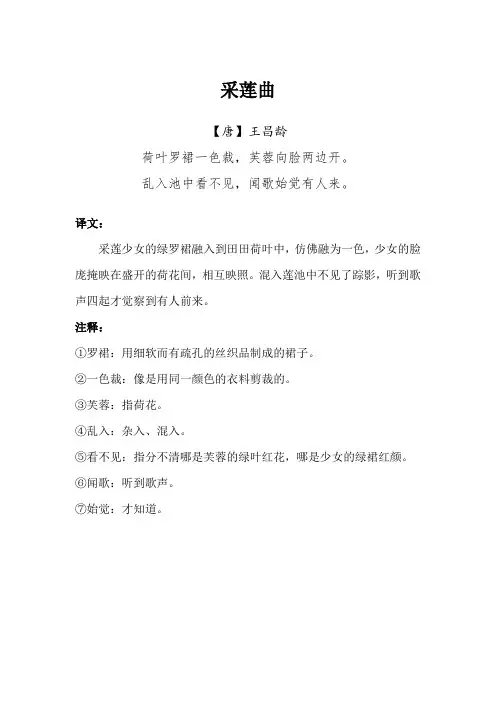 采莲曲

【唐】王昌龄

荷叶罗裙一色裁，芙蓉向脸两边开。

乱入池中看不见，闻歌始觉有人来。

译文：

采莲少女的绿罗裙融入到田田荷叶中，仿佛融为一色，少女的脸庞掩映在盛开的荷花间，相互映照。混入莲池中不见了踪影，听到歌声四起才觉察到有人前来。

注释：

①罗裙：用细软而有疏孔的丝织品制成的裙子。

②一色裁：像是用同一颜色的衣料剪裁的。

③芙蓉：指荷花。

④乱入：杂入、混入。

⑤看不见：指分不清哪是芙蓉的绿叶红花，哪是少女的绿裙红颜。

⑥闻歌：听到歌声。

⑦始觉：才知道。